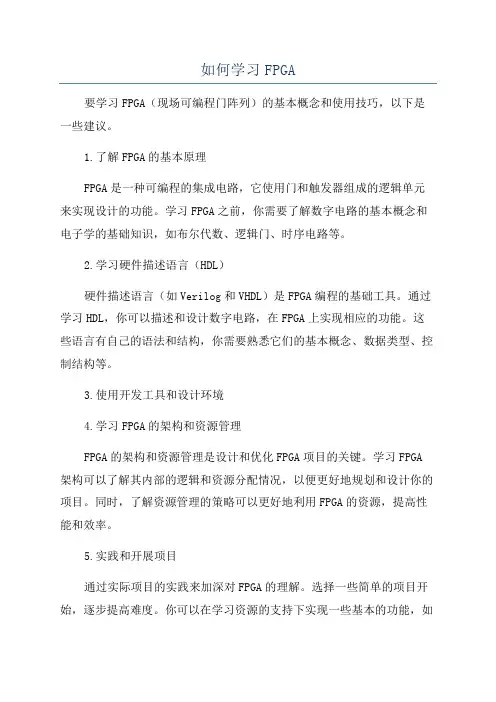 如何学习 FPGA

要学习 FPGA（现场可编程门阵列）的基本概念和使用技巧，以下是一些建议。

1.了解 FPGA 的基本原理

FPGA 是一种可编程的集成电路，它使用门和触发器组成的逻辑单元来实现设计的功能。学习 FPGA 之前，你需要了解数字电路的基本概念和电子学的基础知识，如布尔代数、逻辑门、时序电路等。

2.学习硬件描述语言（HDL）

硬件描述语言（如 Verilog 和 VHDL）是 FPGA 编程的基础工具。通过学习 HDL，你可以描述和设计数字电路，在 FPGA 上实现相应的功能。这些语言有自己的语法和结构，你需要熟悉它们的基本概念、数据类型、控制结构等。

3.使用开发工具和设计环境

4.学习 FPGA 的架构和资源管理

FPGA 的架构和资源管理是设计和优化 FPGA 项目的关键。学习 FPGA 架构可以了解其内部的逻辑和资源分配情况，以便更好地规划和设计你的项目。同时，了解资源管理的策略可以更好地利用 FPGA 的资源，提高性能和效率。

5.实践和开展项目

通过实际项目的实践来加深对 FPGA 的理解。选择一些简单的项目开始，逐步提高难度。你可以在学习资源的支持下实现一些基本的功能，如